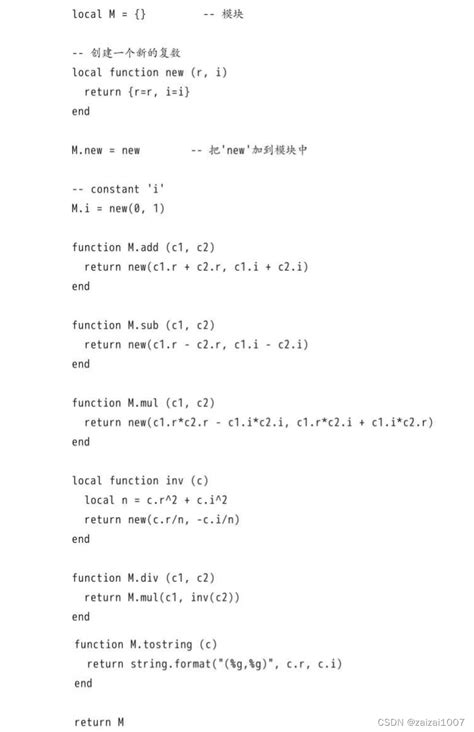 local M = {}          -- 模块

-- 创建一个新的复数
local function new (r, i)
  return {r=r, i=i}
end

M.new = new         -- 把'new'加到模块中

-- constant 'i'
M.i = new(0, 1)

function M.add (c1, c2)
  return new(c1.r + c2.r, c1.i + c2.i)
end

function M.sub (c1, c2)
  return new(c1.r - c2.r, c1.i - c2.i)
end

function M.mul (c1, c2)
  return new(c1.r*c2.r - c1.i*c2.i, c1.r*c2.i + c1.i*c2.r)
end

local function inv (c)
  local n = c.r^2 + c.i^2
  return new(c.r/n, -c.i/n)
end

function M.div (c1, c2)
  return M.mul(c1, inv(c2))
end

function M.tostring (c)
  return string.format("(%g,%g)", c.r, c.i)
end

return M

CSDN @zaizai1007